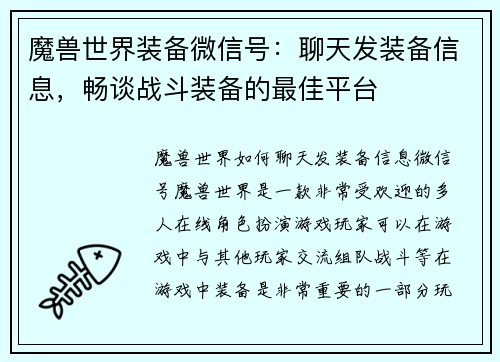 魔兽世界装备微信号：聊天发装备信息，畅谈战斗装备的最佳平台

魔兽世界如何聊天发装备信息微信号魔兽世界是一款非常受欢迎的多人在线角色扮演游戏玩家可以在游戏中与其他玩家交流组队战斗等在游戏中装备是非常重要的一部分玩